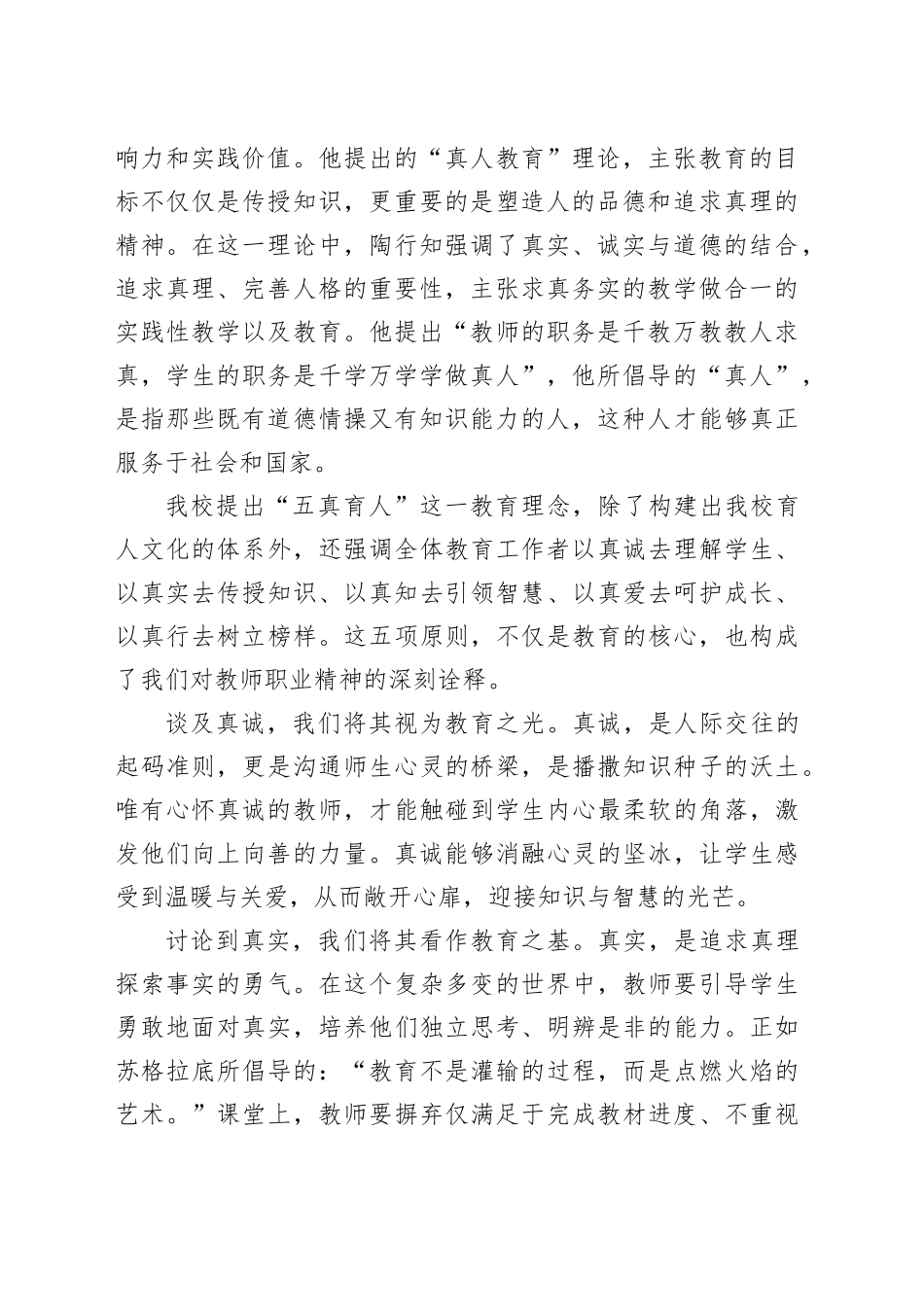 响力和实践价值。他提出的“真人教育”理论，主张教育的目标不仅仅是传授知识，更重要的是塑造人的品德和追求真理的精神。在这一理论中，陶行知强调了真实、诚实与道德的结合，追求真理、完善人格的重要性，主张求真务实的教学做合一的实践性教学以及教育。他提出“教师的职务是千教万教教人求真，学生的职务是千学万学学做真人”，他所倡导的“真人”，是指那些既有道德情操又有知识能力的人，这种人才能够真正服务于社会和国家。

我校提出“五真育人”这一教育理念，除了构建出我校育人文化的体系外，还强调全体教育工作者以真诚去理解学生、以真实去传授知识、以真知去引领智慧、以真爱去呵护成长、以真行去树立榜样。这五项原则，不仅是教育的核心，也构成了我们对教师职业精神的深刻诠释。

谈及真诚，我们将其视为教育之光。真诚，是人际交往的起码准则，更是沟通师生心灵的桥梁，是播撒知识种子的沃土。唯有心怀真诚的教师，才能触碰到学生内心最柔软的角落，激发他们向上向善的力量。真诚能够消融心灵的坚冰，让学生感受到温暖与关爱，从而敞开心扉，迎接知识与智慧的光芒。

讨论到真实，我们将其看作教育之基。真实，是追求真理探索事实的勇气。在这个复杂多变的世界中，教师要引导学生勇敢地面对真实，培养他们独立思考、明辨是非的能力。正如苏格拉底所倡导的：“教育不是灌输的过程，而是点燃火焰的艺术。”课堂上，教师要摒弃仅满足于完成教材进度、不重视